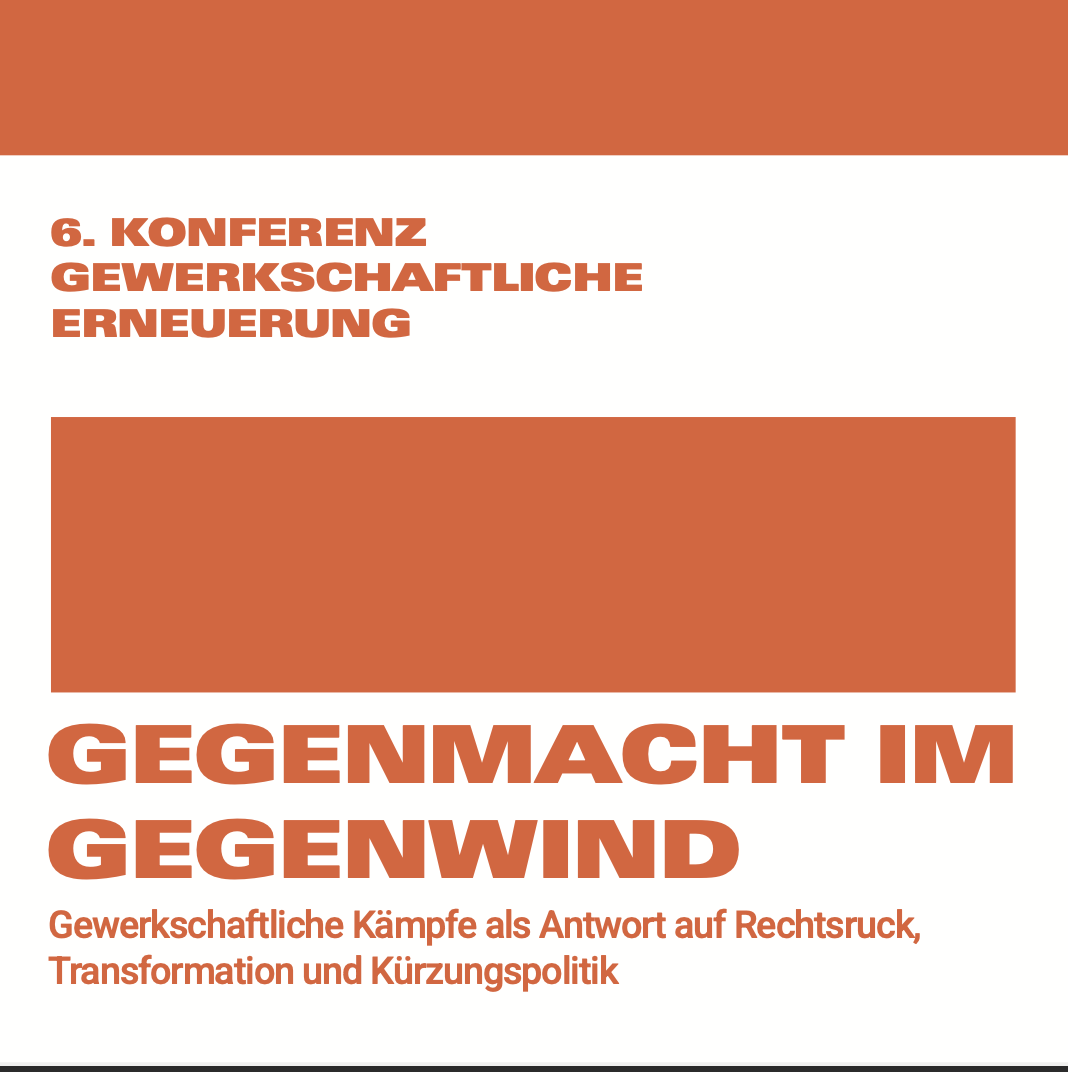 6. KONFERENZ GEWERKSCHAFTLICHE ERNEUERUNG

GEGENMACHT IM GEGENWIND

Gewerkschaftliche Kämpfe als Antwort auf Rechtsruck, Transformation und Kürzungspolitik